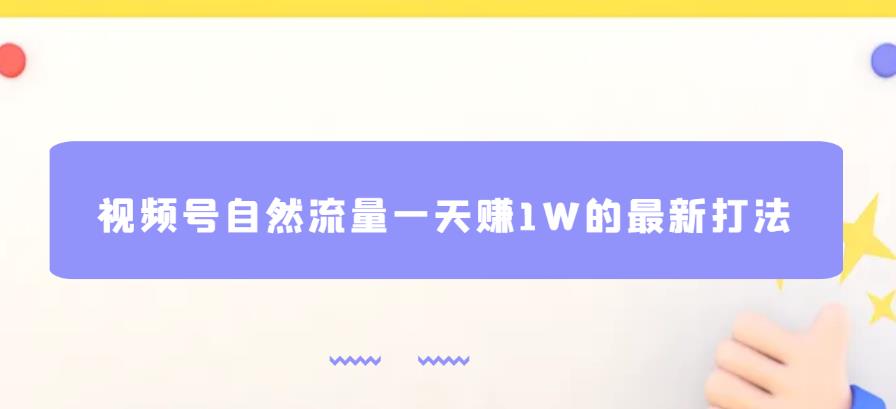 视频号自然流量一天赚1W的最新打法